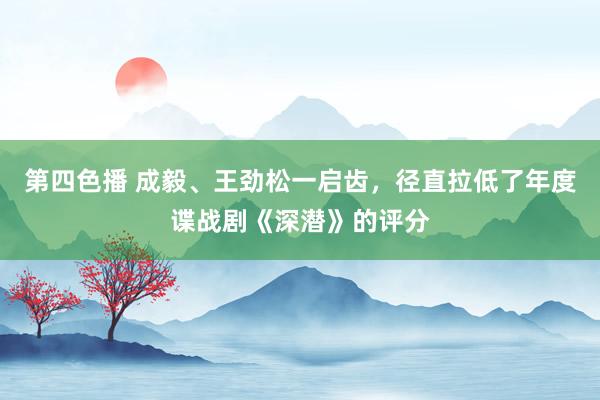 第四色播 成毅、王劲松一启齿，径直拉低了年度谍战剧《深潜》的评分